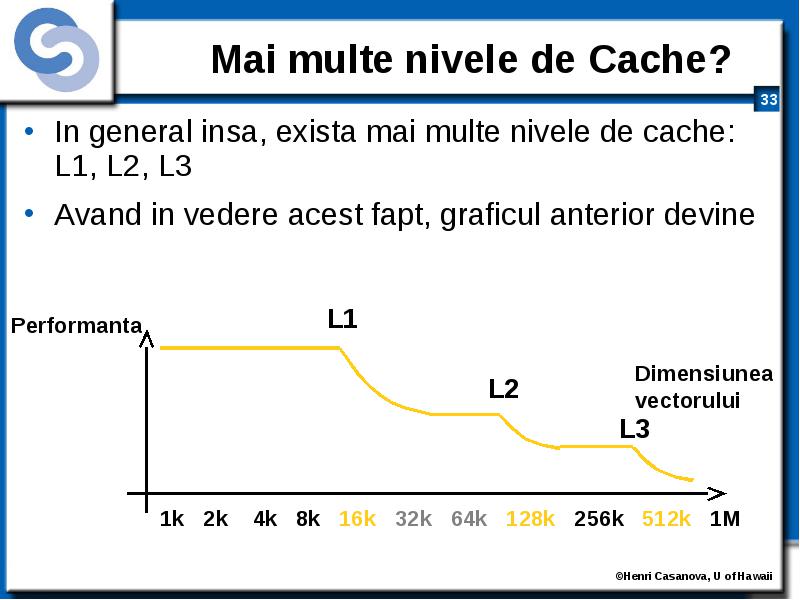 Mai multe nivele de Cache?

33

• In general insa, exista mai multe nivele de cache: L1, L2, L3

• Avand in vedere acest fapt, graficul anterior devine

Performanta

L1

L2

L3

Dimensiunea vectorului

1k 2k 4k 8k 16k 32k 64k 128k 256k 512k 1M

©Henri Casanova, U of Hawaii